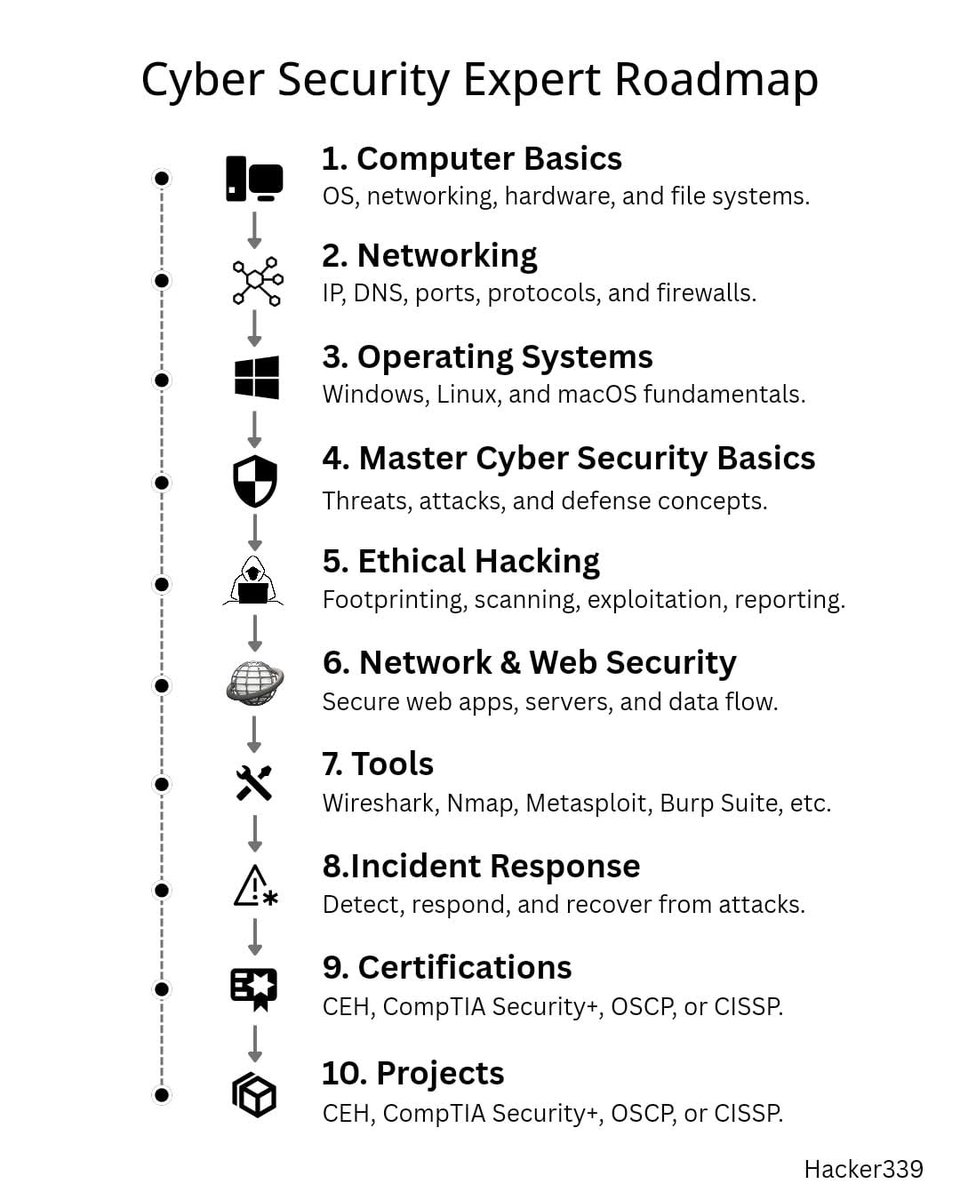 Cyber Security Expert Roadmap

1. Computer Basics
OS, networking, hardware, and file systems.

2. Networking
IP, DNS, ports, protocols, and firewalls.

3. Operating Systems
Windows, Linux, and macOS fundamentals.

4. Master Cyber Security Basics
Threats, attacks, and defense concepts.

5. Ethical Hacking
Footprinting, scanning, exploitation, reporting.

6. Network & Web Security
Secure web apps, servers, and data flow.

7. Tools
Wireshark, Nmap, Metasploit, Burp Suite, etc.

8.Incident Response
Detect, respond, and recover from attacks.

9. Certifications
CEH, CompTIA Security+, OSCP, or CISSP.

10. Projects
CEH, CompTIA Security+, OSCP, or CISSP.

Hacker339